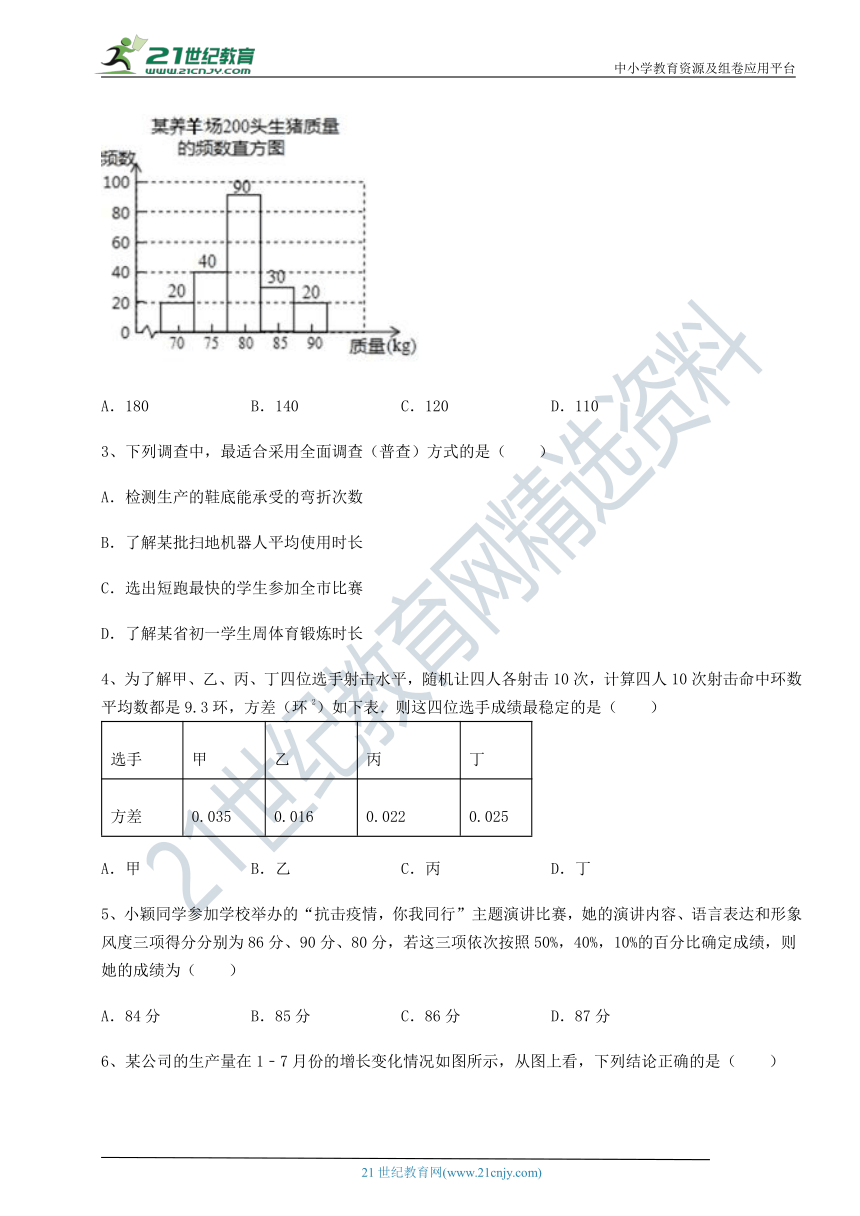 21世纪教育
www.21cnjy.com
中小学教育资源及组卷应用平台

某养羊场200头生猪质量的频数直方图
频数
100
80
60
40
20
0
20
40
90
30
20
70 75 80 85 90 质量(kg)

A. 180　　B. 140　　C. 120　　D. 110

3、下列调查中，最适合采用全面调查（普查）方式的是（　　）

A. 检测生产的鞋底能承受的弯折次数

B. 了解某批扫地机器人平均使用时长

C. 选出短跑最快的学生参加全市比赛

D. 了解某省初一学生周体育锻炼时长

4、为了解甲、乙、丙、丁四位选手射击水平，随机让四人各射击10次，计算四人10次射击命中环数平均数都是9.3环，方差（环$^2$）如下表．则这四位选手成绩最稳定的是（　　）

| 选手 | 甲 | 乙 | 丙 | 丁 |
|---|---|---|---|---|
| 方差 | 0.035 | 0.016 | 0.022 | 0.025 |

A. 甲　　B. 乙　　C. 丙　　D. 丁

5、小颖同学参加学校举办的“抗击疫情，你我同行”主题演讲比赛，她的演讲内容、语言表达和形象风度三项得分分别为86分、90分、80分，若这三项依次按照50%，40%，10%的百分比确定成绩，则她的成绩为（　　）

A. 84分　　B. 85分　　C. 86分　　D. 87分

6、某公司的生产量在1－7月份的增长变化情况如图所示，从图上看，下列结论正确的是（　　）

21世纪教育网精选资料

21世纪教育网(www.21cnjy.com)